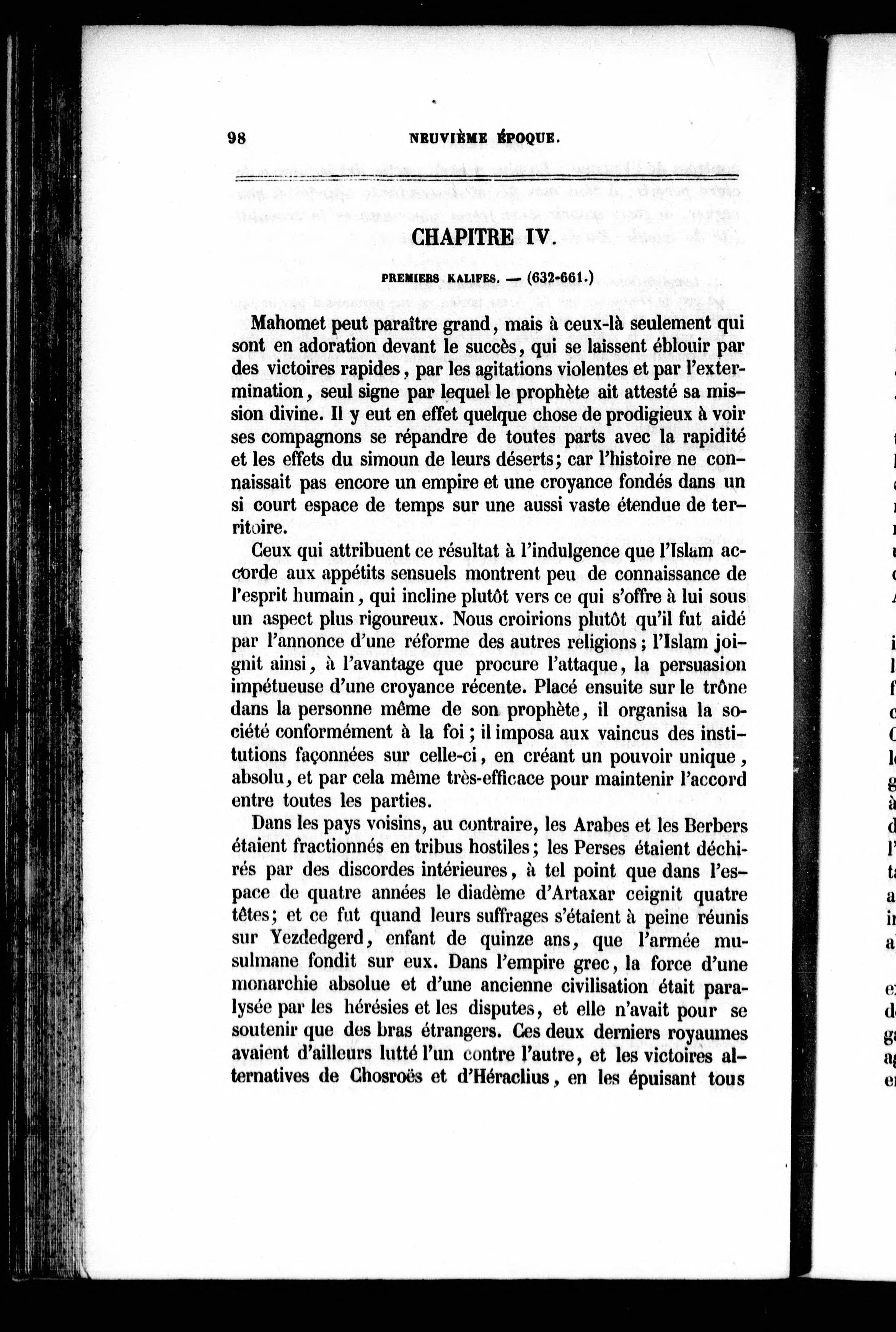 98 NEUVIÈME ÉPOQUE.

CHAPITRE IV.

PREMIERS KALIFES. — (632-661.)

Mahomet peut paraître grand, mais à ceux-là seulement qui sont en adoration devant le succès, qui se laissent éblouir par des victoires rapides, par les agitations violentes et par l'extermination, seul signe par lequel le prophète ait attesté sa mission divine. Il y eut en effet quelque chose de prodigieux à voir ses compagnons se répandre de toutes parts avec la rapidité et les effets du simoun de leurs déserts; car l'histoire ne connaissait pas encore un empire et une croyance fondés dans un si court espace de temps sur une aussi vaste étendue de territoire.

Ceux qui attribuent ce résultat à l'indulgence que l'Islam accorde aux appétits sensuels montrent peu de connaissance de l'esprit humain, qui incline plutôt vers ce qui s'offre à lui sous un aspect plus rigoureux. Nous croirions plutôt qu'il fut aidé par l'annonce d'une réforme des autres religions; l'Islam joignit ainsi, à l'avantage que procure l'attaque, la persuasion impétueuse d'une croyance récente. Placé ensuite sur le trône dans la personne même de son prophète, il organisa la société conformément à la foi; il imposa aux vaincus des institutions façonnées sur celle-ci, en créant un pouvoir unique, absolu, et par cela même très-efficace pour maintenir l'accord entre toutes les parties.

Dans les pays voisins, au contraire, les Arabes et les Berbers étaient fractionnés en tribus hostiles; les Perses étaient déchirés par des discordes intérieures, à tel point que dans l'espace de quatre années le diadème d'Artaxar ceignit quatre têtes; et ce fut quand leurs suffrages s'étaient à peine réunis sur Yezdedgerd, enfant de quinze ans, que l'armée musulmane fondit sur eux. Dans l'empire grec, la force d'une monarchie absolue et d'une ancienne civilisation était paralysée par les hérésies et les disputes, et elle n'avait pour se soutenir que des bras étrangers. Ces deux derniers royaumes avaient d'ailleurs lutté l'un contre l'autre, et les victoires alternatives de Chosroës et d'Héraclius, en les épuisant tous